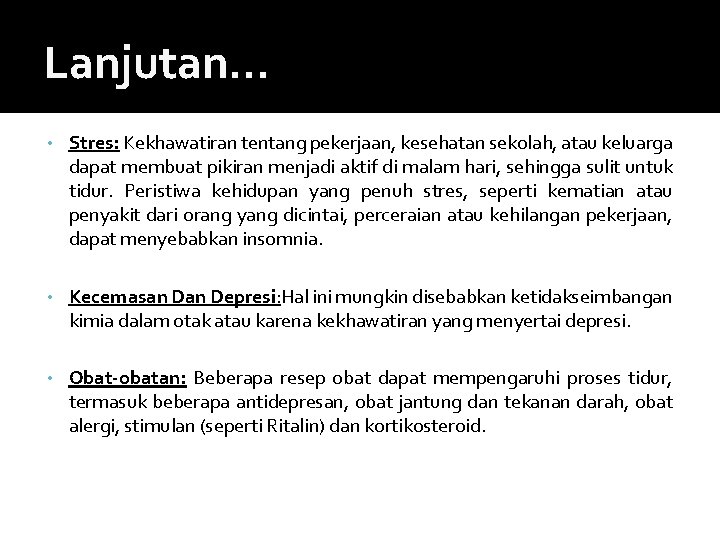 Lanjutan…

• Stres: Kekhawatiran tentang pekerjaan, kesehatan sekolah, atau keluarga dapat membuat pikiran menjadi aktif di malam hari, sehingga sulit untuk tidur. Peristiwa kehidupan yang penuh stres, seperti kematian atau penyakit dari orang yang dicintai, perceraian atau kehilangan pekerjaan, dapat menyebabkan insomnia.

• Kecemasan Dan Depresi:Hal ini mungkin disebabkan ketidakseimbangan kimia dalam otak atau karena kekhawatiran yang menyertai depresi.

• Obat-obatan: Beberapa resep obat dapat mempengaruhi proses tidur, termasuk beberapa antidepresan, obat jantung dan tekanan darah, obat alergi, stimulan (seperti Ritalin) dan kortikosteroid.